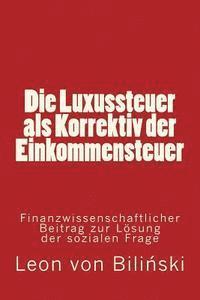 Die Luxussteuer als Korrektiv der Einkommensteuer

Finanzwissenschaftlicher Beitrag zur Lösung der sozialen Frage

Leon von Biliński